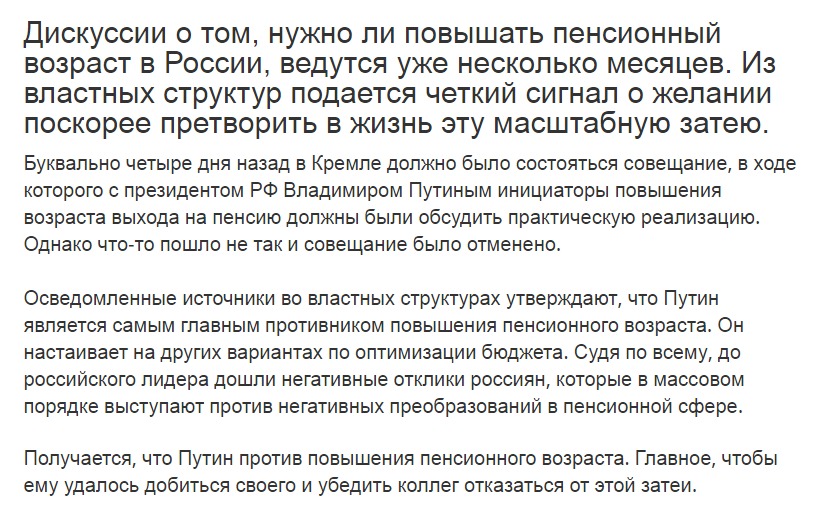 Дискуссии о том, нужно ли повышать пенсионный возраст в России, ведутся уже несколько месяцев. Из властных структур подается четкий сигнал о желании поскорее претворить в жизнь эту масштабную затею.

Буквально четыре дня назад в Кремле должно было состояться совещание, в ходе которого с президентом РФ Владимиром Путиным инициаторы повышения возраста выхода на пенсию должны были обсудить практическую реализацию. Однако что-то пошло не так и совещание было отменено.

Осведомленные источники во властных структурах утверждают, что Путин является самым главным противником повышения пенсионного возраста. Он настаивает на других вариантах по оптимизации бюджета. Судя по всему, до российского лидера дошли негативные отклики россиян, которые в массовом порядке выступают против негативных преобразований в пенсионной сфере.

Получается, что Путин против повышения пенсионного возраста. Главное, чтобы ему удалось добиться своего и убедить коллег отказаться от этой затеи.